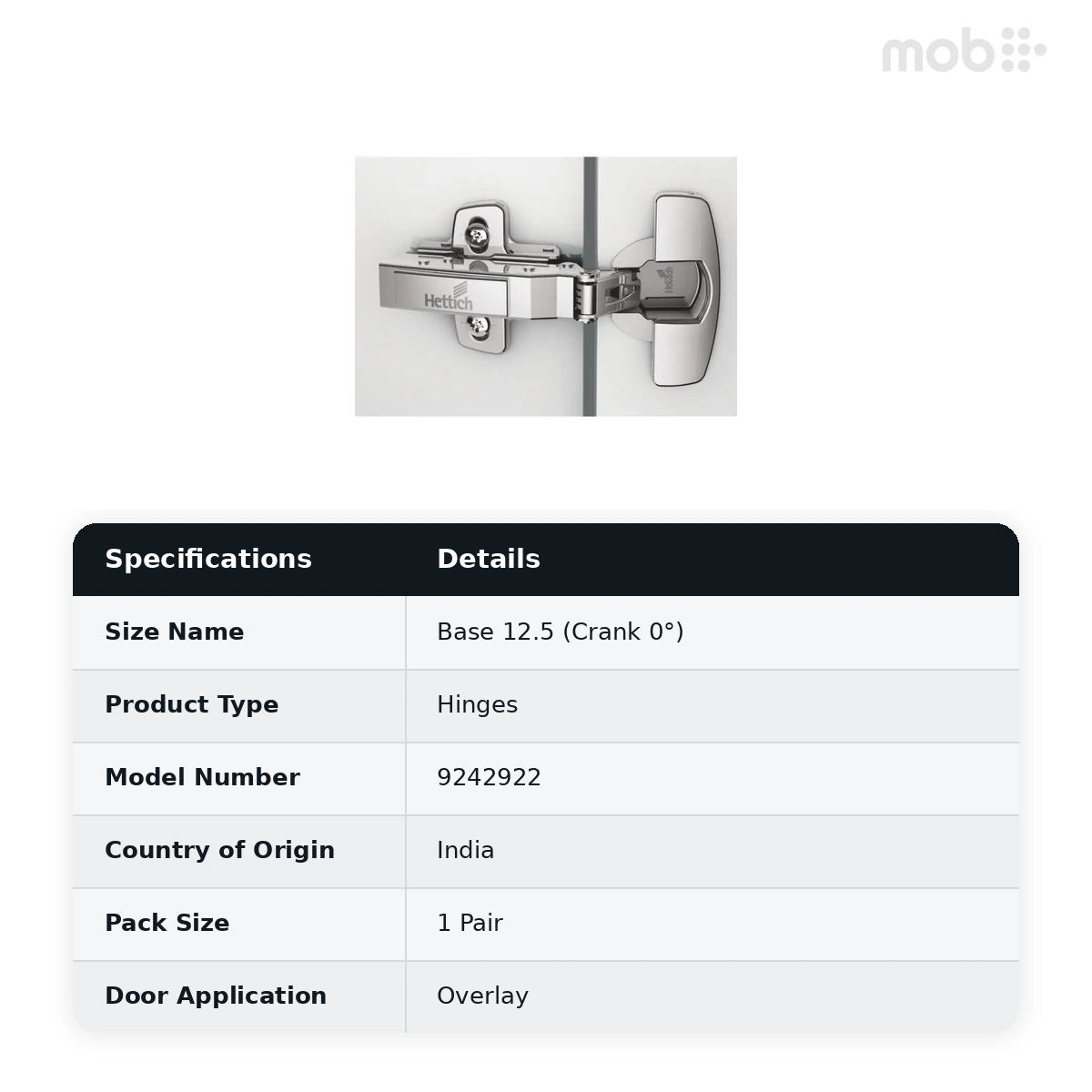 mob

Hettich

Hettich

| Specifications | Details |
|---|---|
| Size Name | Base 12.5 (Crank 0°) |
| Product Type | Hinges |
| Model Number | 9242922 |
| Country of Origin | India |
| Pack Size | 1 Pair |
| Door Application | Overlay |